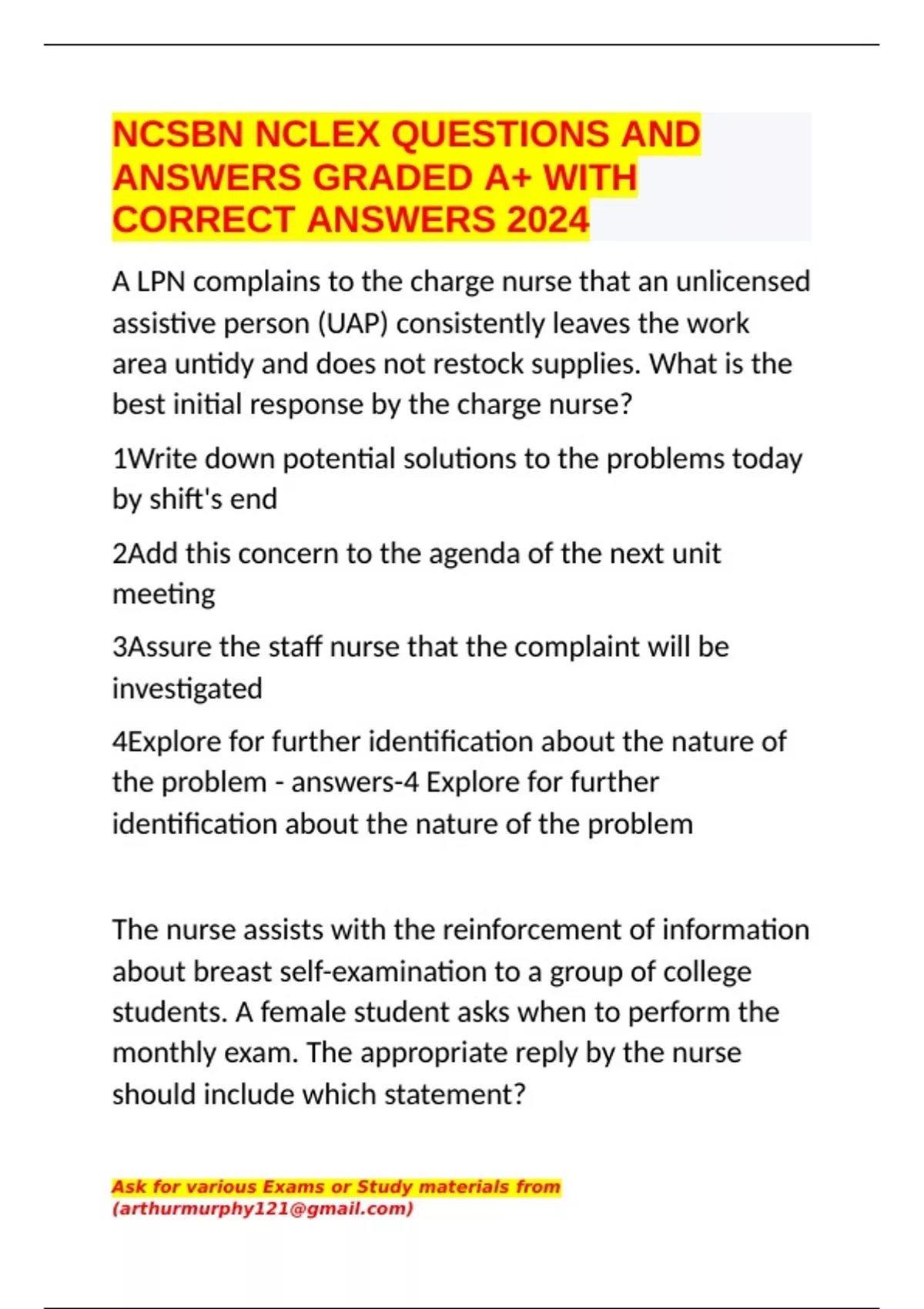 NCSBN NCLEX QUESTIONS AND ANSWERS GRADED A+ WITH CORRECT ANSWERS 2024

A LPN complains to the charge nurse that an unlicensed assistive person (UAP) consistently leaves the work area untidy and does not restock supplies. What is the best initial response by the charge nurse?

1Write down potential solutions to the problems today by shift's end

2Add this concern to the agenda of the next unit meeting

3Assure the staff nurse that the complaint will be investigated

4Explore for further identification about the nature of the problem - answers-4 Explore for further identification about the nature of the problem

The nurse assists with the reinforcement of information about breast self-examination to a group of college students. A female student asks when to perform the monthly exam. The appropriate reply by the nurse should include which statement?

Ask for various Exams or Study materials from (arthurmurphy121@gmail.com)